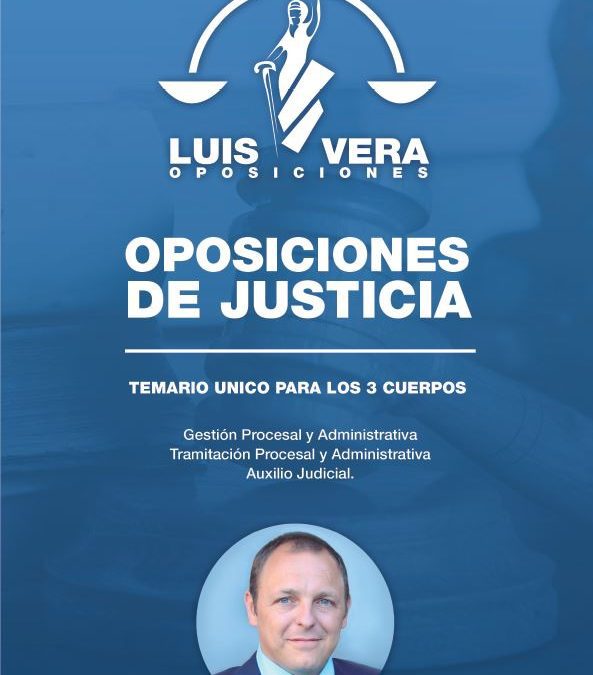 LUIS VERA
OPOSICIONES

OPOSICIONES
DE JUSTICIA

TEMARIO UNICO PARA LOS 3 CUERPOS

Gestión Procesal y Administrativa
Tramitación Procesal y Administrativa
Auxilio Judicial.